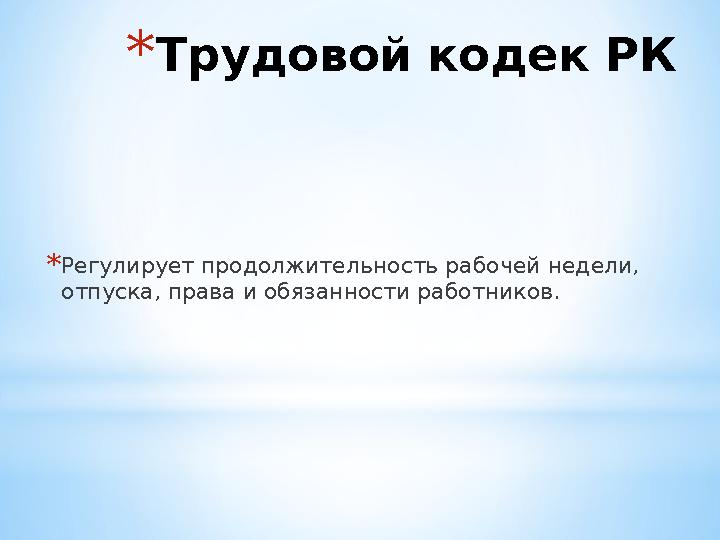 *Трудовой кодек РК

*Регулирует продолжительность рабочей недели, отпуска, права и обязанности работников.